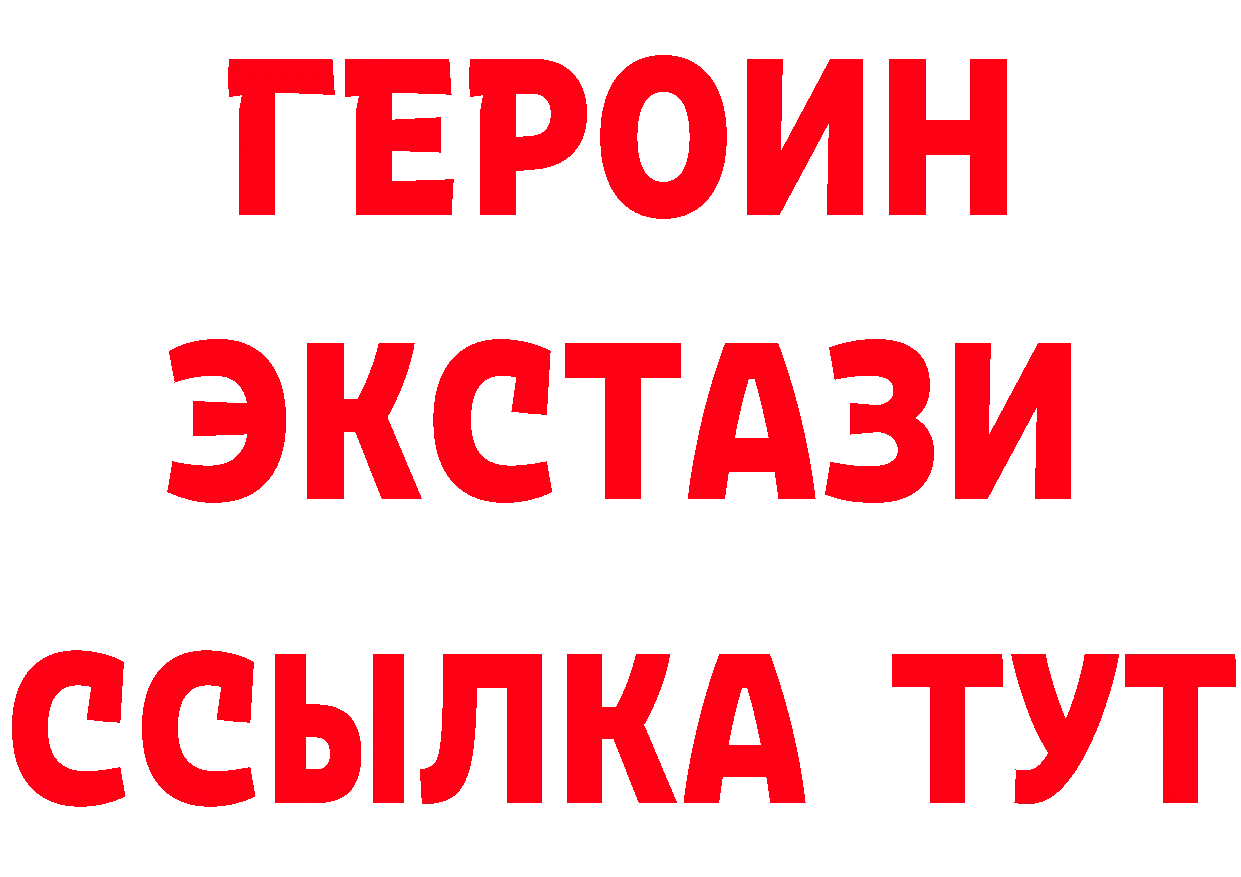 ГЕРОИН ЭКСТАЗИ ССЫЛКА ТУТ